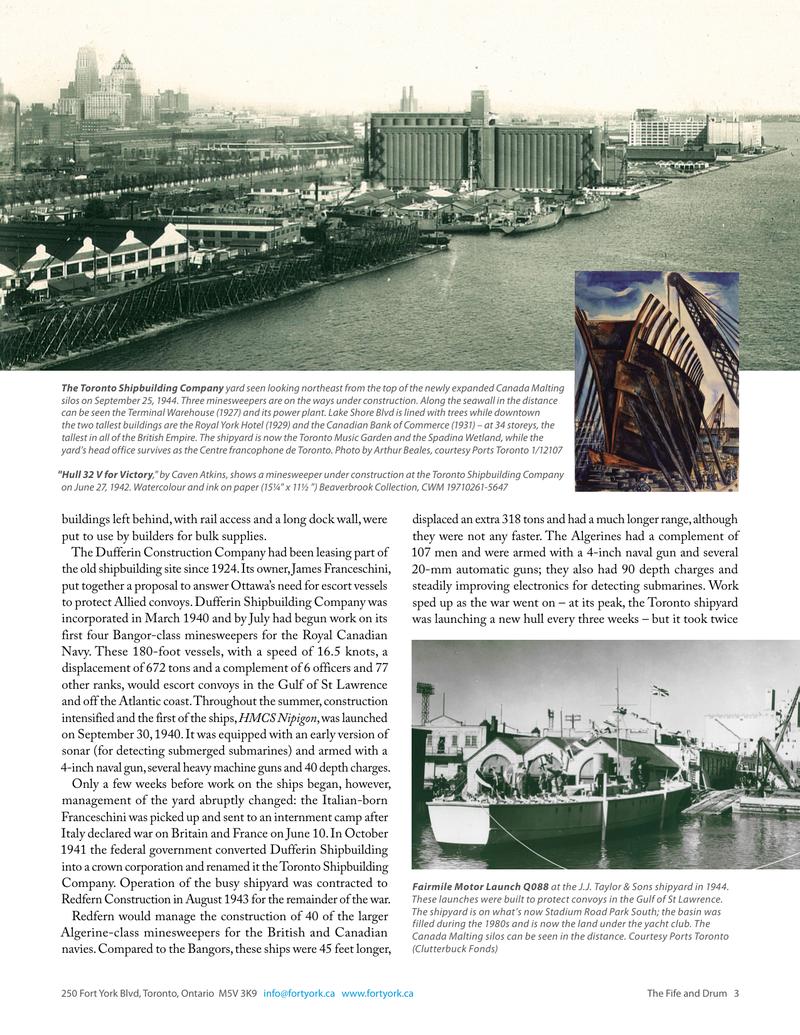 The Toronto Shipbuilding Company yard seen looking northeast from the top of the newly expanded Canada Malting silos on September 25, 1944. Three minesweepers are on the ways under construction. Along the seawall in the distance can be seen the Terminal Warehouse (1927) and its power plant. Lake Shore Blvd is lined with trees while downtown the two tallest buildings are the Royal York Hotel (1929) and the Canadian Bank of Commerce (1931) – at 34 storeys, the tallest in all of the British Empire. The shipyard is now the Toronto Music Garden and the Spadina Wetland, while the yard's head office survives as the Centre francophone de Toronto. Photo by Arthur Beales, courtesy Ports Toronto 1/12107

"Hull 32 V for Victory," by Caven Atkins, shows a minesweeper under construction at the Toronto Shipbuilding Company on June 27, 1942. Watercolour and ink on paper (15¼" x 11½ ") Beaverbrook Collection, CWM 19710261-5647

buildings left behind, with rail access and a long dock wall, were put to use by builders for bulk supplies.

The Dufferin Construction Company had been leasing part of the old shipbuilding site since 1924. Its owner, James Franceschini, put together a proposal to answer Ottawa's need for escort vessels to protect Allied convoys. Dufferin Shipbuilding Company was incorporated in March 1940 and by July had begun work on its first four Bangor-class minesweepers for the Royal Canadian Navy. These 180-foot vessels, with a speed of 16.5 knots, a displacement of 672 tons and a complement of 6 officers and 77 other ranks, would escort convoys in the Gulf of St Lawrence and off the Atlantic coast. Throughout the summer, construction intensified and the first of the ships, HMCS Nipigon, was launched on September 30, 1940. It was equipped with an early version of sonar (for detecting submerged submarines) and armed with a 4-inch naval gun, several heavy machine guns and 40 depth charges.

Only a few weeks before work on the ships began, however, management of the yard abruptly changed: the Italian-born Franceschini was picked up and sent to an internment camp after Italy declared war on Britain and France on June 10. In October 1941 the federal government converted Dufferin Shipbuilding into a crown corporation and renamed it the Toronto Shipbuilding Company. Operation of the busy shipyard was contracted to Redfern Construction in August 1943 for the remainder of the war.

Redfern would manage the construction of 40 of the larger Algerine-class minesweepers for the British and Canadian navies. Compared to the Bangors, these ships were 45 feet longer, displaced an extra 318 tons and had a much longer range, although they were not any faster. The Algerines had a complement of 107 men and were armed with a 4-inch naval gun and several 20-mm automatic guns; they also had 90 depth charges and steadily improving electronics for detecting submarines. Work sped up as the war went on – at its peak, the Toronto shipyard was launching a new hull every three weeks – but it took twice

Fairmile Motor Launch Q088 at the J.J. Taylor & Sons shipyard in 1944. These launches were built to protect convoys in the Gulf of St Lawrence. The shipyard is on what's now Stadium Road Park South; the basin was filled during the 1980s and is now the land under the yacht club. The Canada Malting silos can be seen in the distance. Courtesy Ports Toronto (Clutterbuck Fonds)

250 Fort York Blvd, Toronto, Ontario M5V 3K9 info@fortyork.ca www.fortyork.ca

The Fife and Drum 3